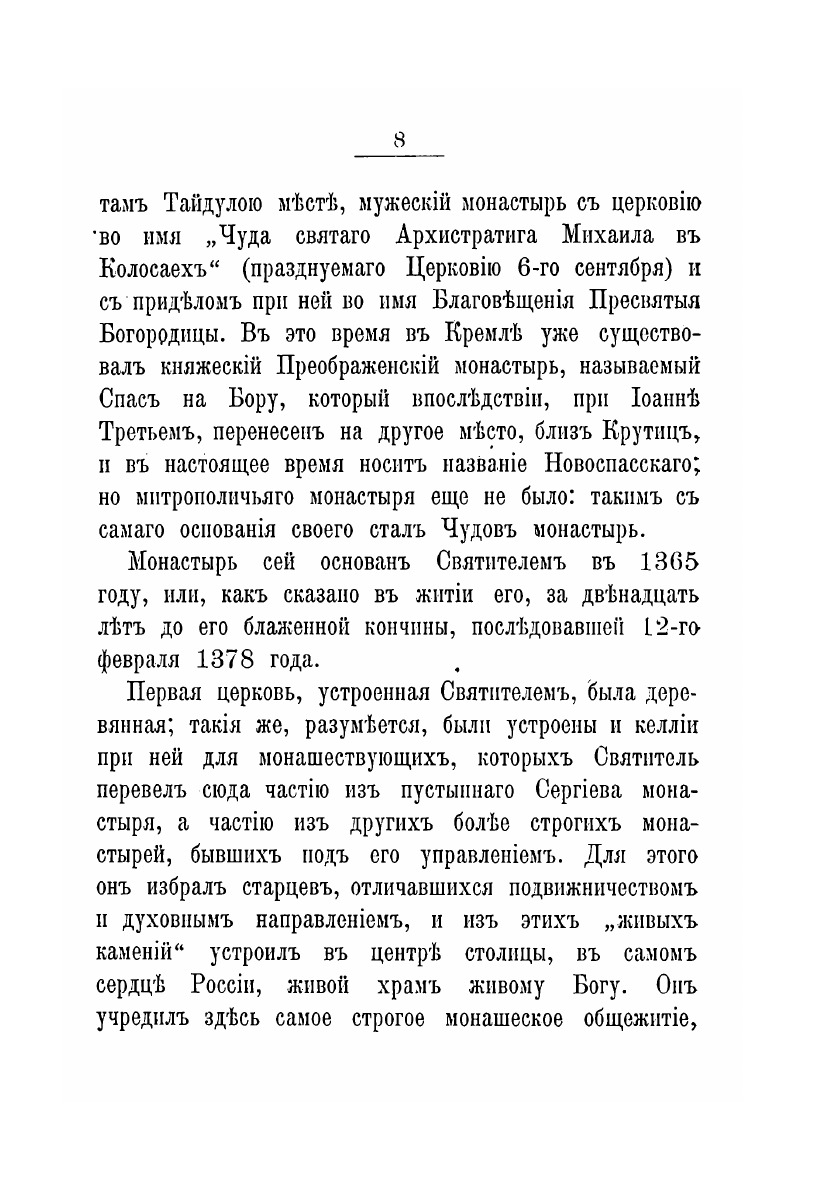 8

тамъ Тайдулою мѣстѣ, мужескій монастырь съ церковію во имя „Чуда святаго Архистратига Михаила въ Колосаехъ“ (празднуемаго Церковію 6-го сентября) и съ придѣломъ при ней во имя Благовѣщенія Пресвятыя Богородицы. Въ это время въ Кремлѣ уже существовалъ княжескій Преображенскій монастырь, называемый Спасъ на Бору, который впослѣдствіи, при Іоаннѣ Третьемъ, перенесенъ на другое мѣсто, близъ Крутицъ, и въ настоящее время носитъ названіе Новоспасскаго; но митрополичьяго монастыря еще не было: такимъ съ самаго основанія своего сталъ Чудовъ монастырь.

Монастырь сей основанъ Святителемъ въ 1365 году, или, какъ сказано въ житіи его, за двѣнадцать лѣтъ до его блаженной кончины, послѣдовавшей 12-го февраля 1378 года.

Первая церковь, устроенная Святителемъ, была деревянная; такія же, разумѣется, были устроены и келліи при ней для монашествующихъ, которыхъ Святитель перевелъ сюда частію изъ пустыннаго Сергіева монастыря, а частію изъ другихъ болѣе строгихъ монастырей, бывшихъ подъ его управленіемъ. Для этого онъ избралъ старцевъ, отличавшихся подвижничествомъ и духовнымъ направленіемъ, и изъ этихъ „живыхъ каменій“ устроилъ въ центрѣ столицы, въ самомъ сердцѣ Россіи, живой храмъ живому Богу. Онъ учредилъ здѣсь самое строгое монашеское общежитіе,